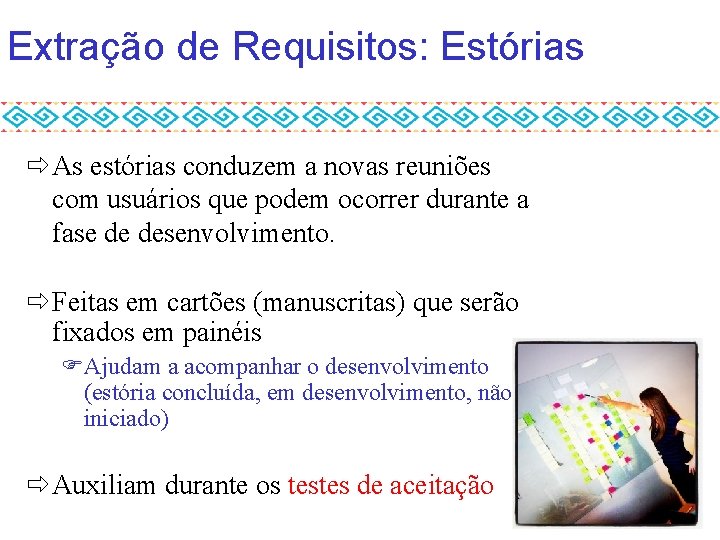 Extração de Requisitos: Estórias

⇨ As estórias conduzem a novas reuniões com usuários que podem ocorrer durante a fase de desenvolvimento.

⇨ Feitas em cartões (manuscritas) que serão fixados em painéis

☞ Ajudam a acompanhar o desenvolvimento (estória concluída, em desenvolvimento, não iniciado)

⇨ Auxiliam durante os testes de aceitação